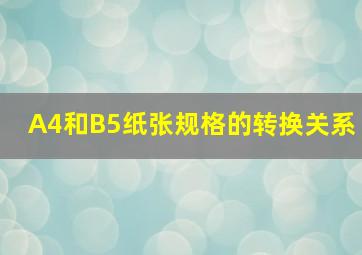 A4和B5纸张规格的转换关系